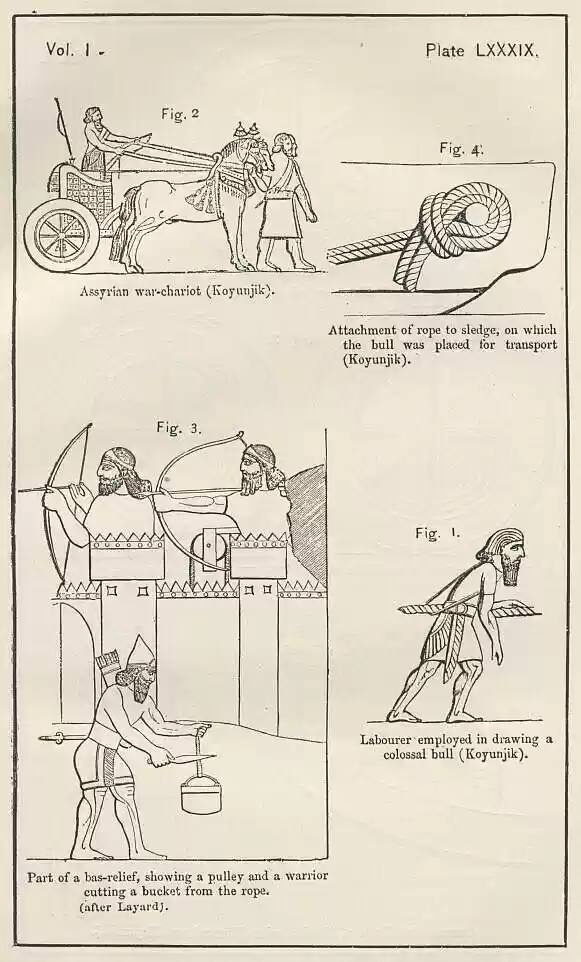 Vol. I.

Plate LXXXIX.

Fig. 2

Assyrian war-chariot (Koyunjik).

Fig. 4.

Attachment of rope to sledge, on which the bull was placed for transport (Koyunjik).

Fig. 3.

Part of a bas-relief, showing a pulley and a warrior cutting a bucket from the rope. (after Layard).

Fig. 1.

Labourer employed in drawing a colossal bull (Koyunjik).